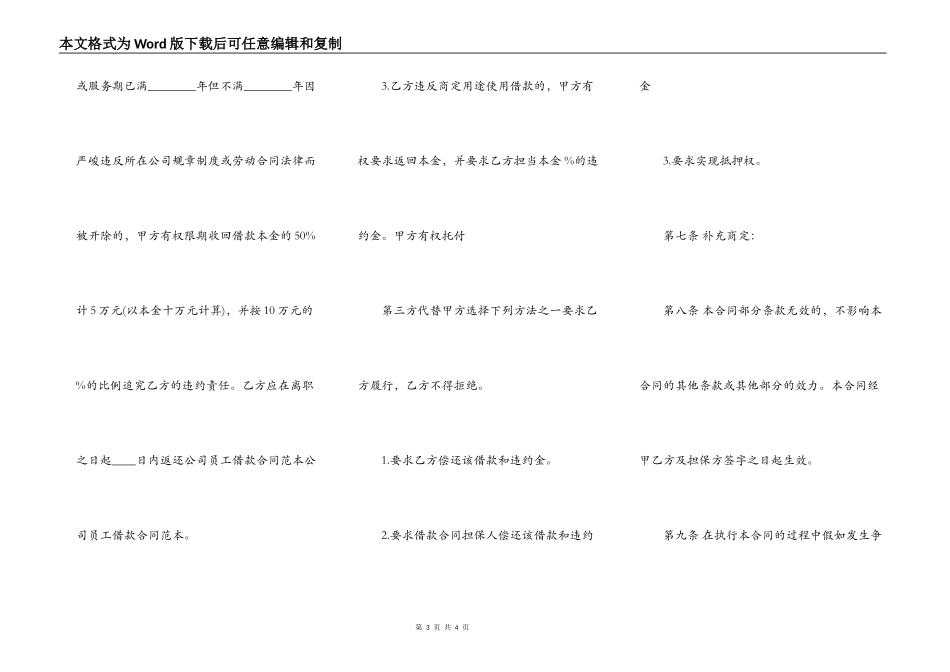 本文格式为Word版下载后可任意编辑和复制

或服务期已满________年但不满________年因严峻违反所在公司规章制度或劳动合同法律而被开除的，甲方有权限期收回借款本金的50%计5万元(以本金十万元计算)，并按10万元的%的比例追究乙方的违约责任。乙方应在离职之日起____日内返还公司员工借款合同范本公司员工借款合同范本。

3.乙方违反商定用途使用借款的，甲方有权要求返回本金，并要求乙方担当本金%的违约金。甲方有权托付

第三方代替甲方选择下列方法之一要求乙方履行，乙方不得拒绝。

1.要求乙方偿还该借款和违约金。

2.要求借款合同担保人偿还该借款和违约金

3.要求实现抵押权。

第七条 补充商定:

第八条 本合同部分条款无效的，不影响本合同的其他条款或其他部分的效力。本合同经甲乙方及担保方签字之日起生效。

第九条 在执行本合同的过程中假如发生争

第 3 页 共 4 页